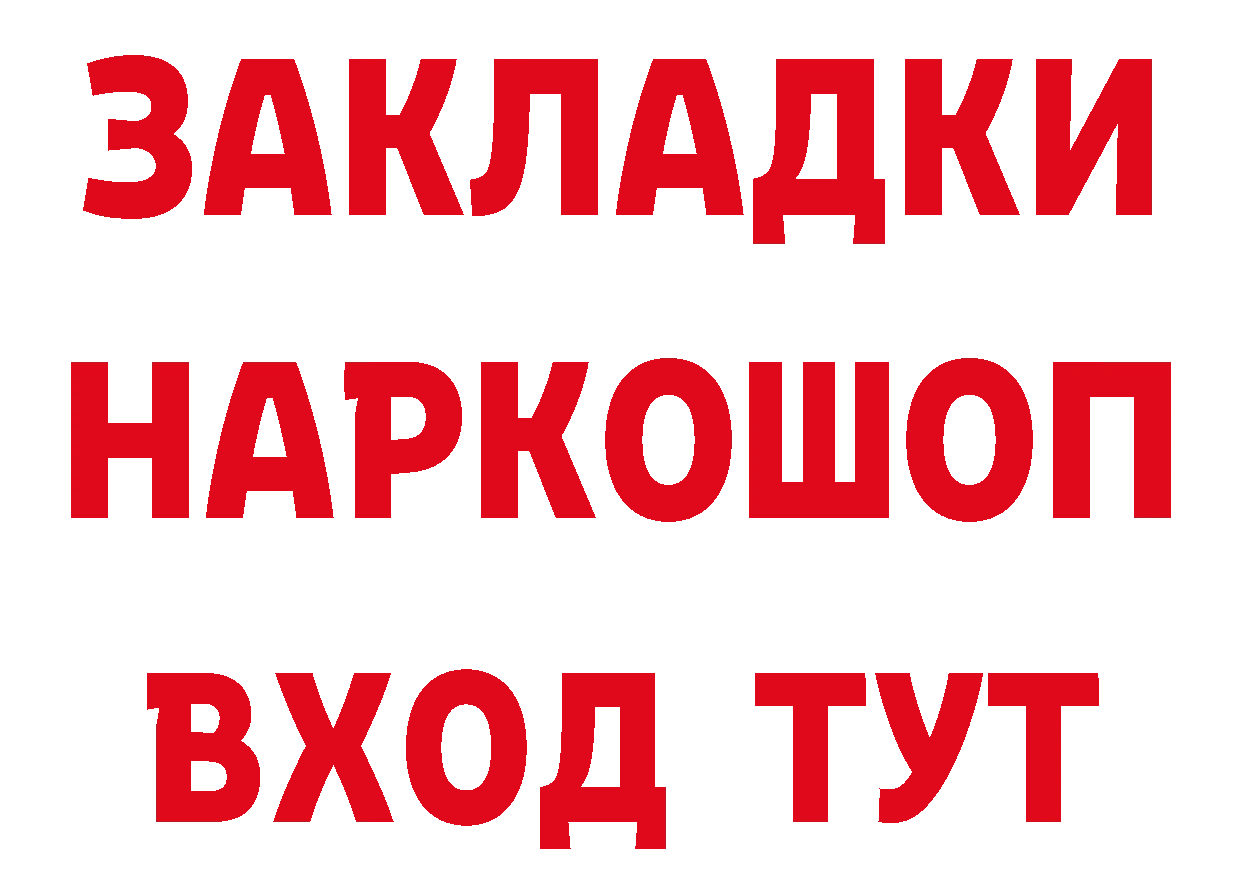 ЗАКЛАДКИ
НАРКОШОП
ВХОД ТУТ